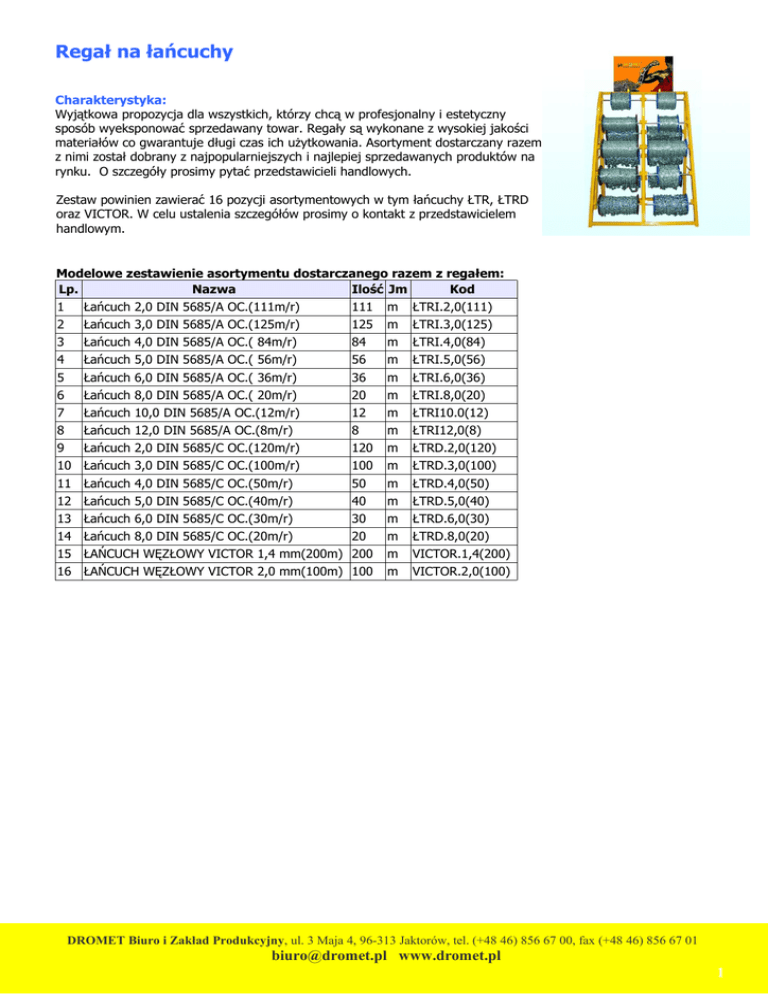 Regał na łańcuchy

Charakterystyka:
Wyjątkowa propozycja dla wszystkich, którzy chcą w profesjonalny i estetyczny sposób wyeksponować sprzedawany towar. Regały są wykonane z wysokiej jakości materiałów co gwarantuje długi czas ich użytkowania. Asortyment dostarczany razem z nimi został dobrany z najpopularniejszych i najlepiej sprzedawanych produktów na rynku. O szczegóły prosimy pytać przedstawicieli handlowych.

Zestaw powinien zawierać 16 pozycji asortymentowych w tym łańcuchy ŁTR, ŁTRD oraz VICTOR. W celu ustalenia szczegółów prosimy o kontakt z przedstawicielem handlowym.

Modelowe zestawienie asortymentu dostarczanego razem z regałem:

| Lp. | Nazwa | Ilość | Jm | Kod |
|---|---|---|---|---|
| 1 | Łańcuch 2,0 DIN 5685/A OC.(111m/r) | 111 | m | ŁTRI.2,0(111) |
| 2 | Łańcuch 3,0 DIN 5685/A OC.(125m/r) | 125 | m | ŁTRI.3,0(125) |
| 3 | Łańcuch 4,0 DIN 5685/A OC.( 84m/r) | 84 | m | ŁTRI.4,0(84) |
| 4 | Łańcuch 5,0 DIN 5685/A OC.( 56m/r) | 56 | m | ŁTRI.5,0(56) |
| 5 | Łańcuch 6,0 DIN 5685/A OC.( 36m/r) | 36 | m | ŁTRI.6,0(36) |
| 6 | Łańcuch 8,0 DIN 5685/A OC.( 20m/r) | 20 | m | ŁTRI.8,0(20) |
| 7 | Łańcuch 10,0 DIN 5685/A OC.(12m/r) | 12 | m | ŁTRI10.0(12) |
| 8 | Łańcuch 12,0 DIN 5685/A OC.(8m/r) | 8 | m | ŁTRI12,0(8) |
| 9 | Łańcuch 2,0 DIN 5685/C OC.(120m/r) | 120 | m | ŁTRD.2,0(120) |
| 10 | Łańcuch 3,0 DIN 5685/C OC.(100m/r) | 100 | m | ŁTRD.3,0(100) |
| 11 | Łańcuch 4,0 DIN 5685/C OC.(50m/r) | 50 | m | ŁTRD.4,0(50) |
| 12 | Łańcuch 5,0 DIN 5685/C OC.(40m/r) | 40 | m | ŁTRD.5,0(40) |
| 13 | Łańcuch 6,0 DIN 5685/C OC.(30m/r) | 30 | m | ŁTRD.6,0(30) |
| 14 | Łańcuch 8,0 DIN 5685/C OC.(20m/r) | 20 | m | ŁTRD.8,0(20) |
| 15 | ŁAŃCUCH WĘZŁOWY VICTOR 1,4 mm(200m) | 200 | m | VICTOR.1,4(200) |
| 16 | ŁAŃCUCH WĘZŁOWY VICTOR 2,0 mm(100m) | 100 | m | VICTOR.2,0(100) |

DROMET Biuro i Zakład Produkcyjny, ul. 3 Maja 4, 96-313 Jaktorów, tel. (+48 46) 856 67 00, fax (+48 46) 856 67 01
biuro@dromet.pl www.dromet.pl

1